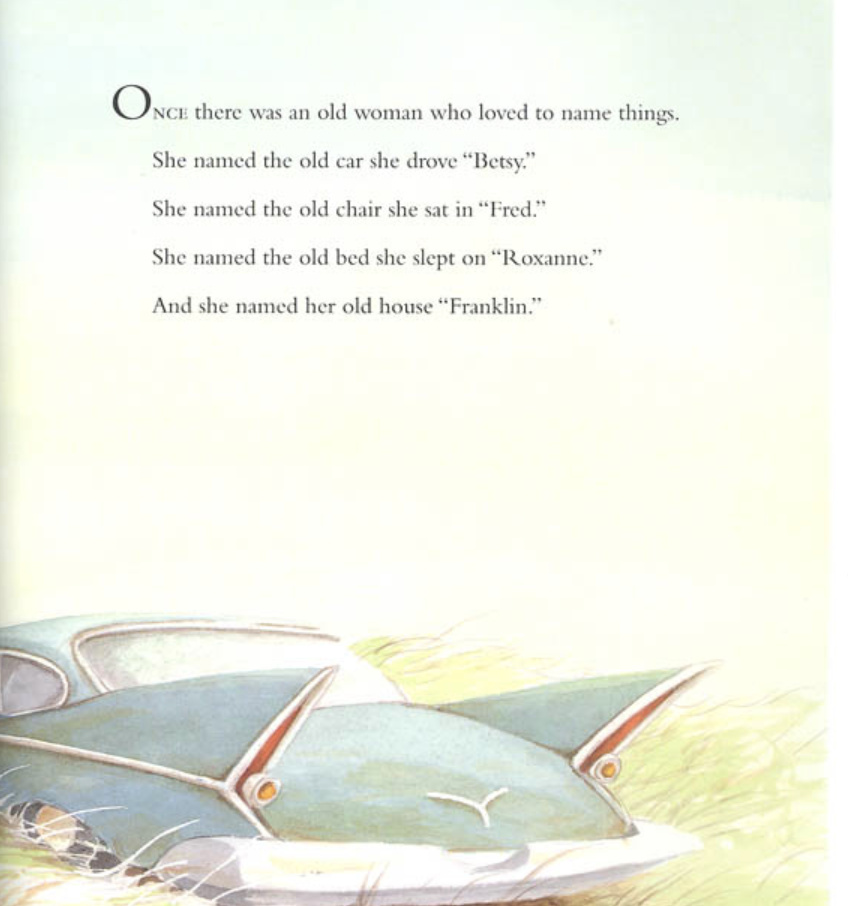 ONCE there was an old woman who loved to name things.

She named the old car she drove "Betsy."

She named the old chair she sat in "Fred."

She named the old bed she slept on "Roxanne."

And she named her old house "Franklin."